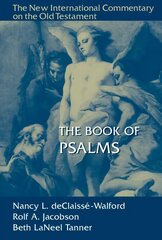 The New International Commentary on the Old Testament

THE BOOK OF PSALMS

Nancy L. deClaissé-Walford
Rolf A. Jacobson
Beth LaNeel Tanner